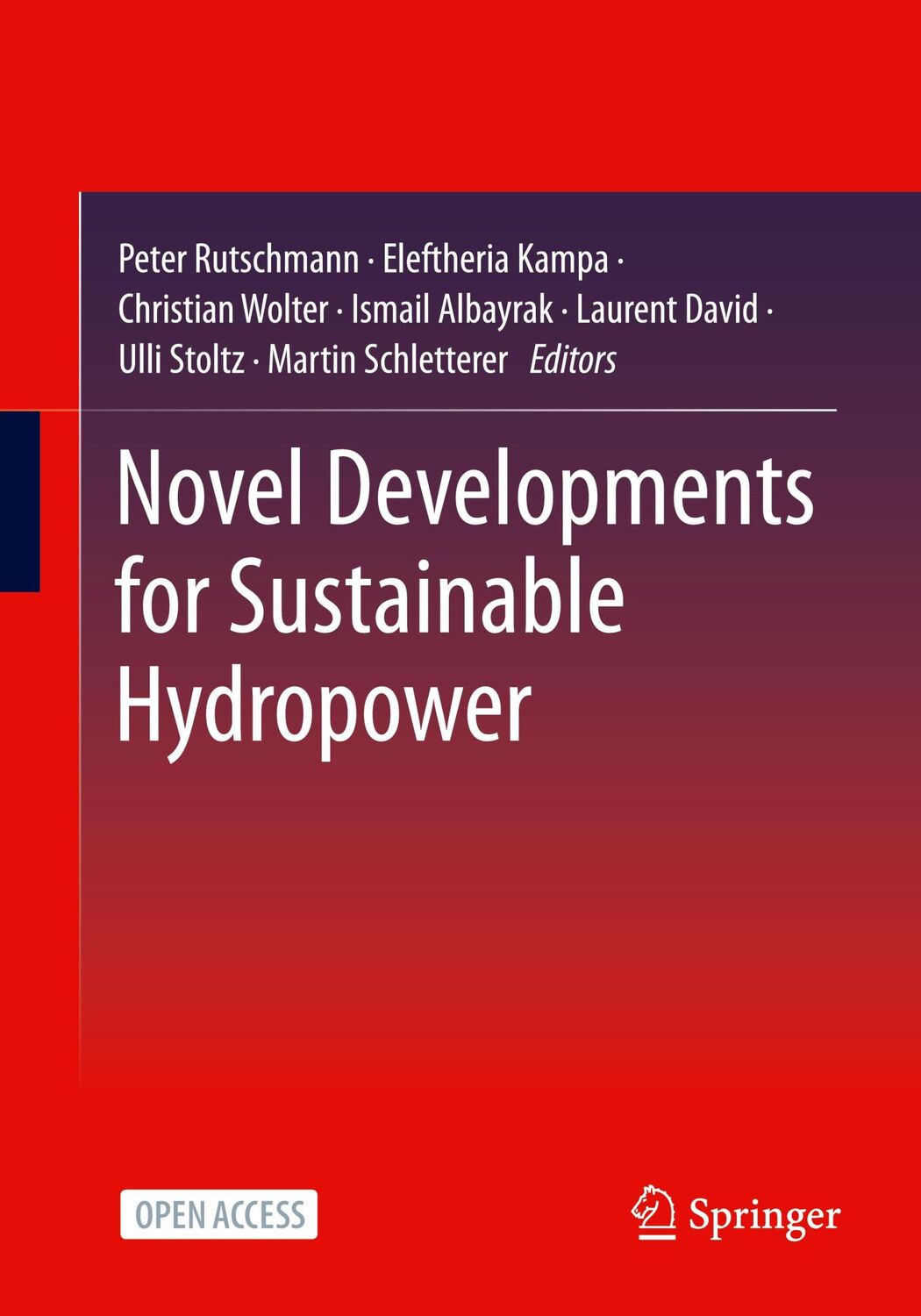 Peter Rutschmann · Eleftheria Kampa · Christian Wolter · Ismail Albayrak · Laurent David · Ulli Stoltz · Martin Schletterer *Editors*

Novel Developments for Sustainable Hydropower

OPEN ACCESS

Springer